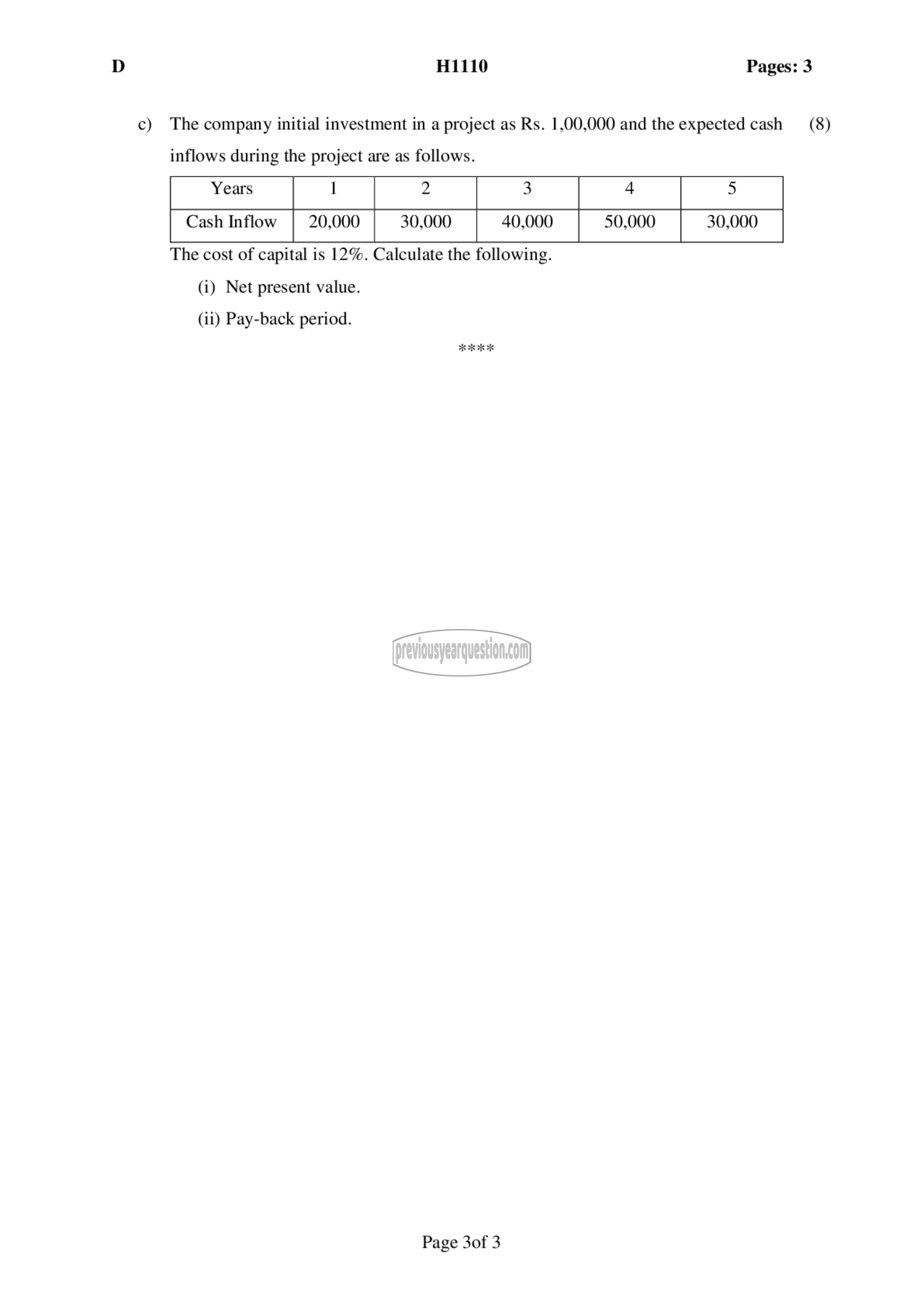 D H1110 Pages: 3

c) The company initial investment in a project as Rs. 1,00,000 and the expected cash inflows during the project are as follows. (8)

| Years | 1 | 2 | 3 | 4 | 5 |
|---|---|---|---|---|---|
| Cash Inflow | 20,000 | 30,000 | 40,000 | 50,000 | 30,000 |

The cost of capital is 12%. Calculate the following.

(i) Net present value.

(ii) Pay-back period.

****

previousyearquestion.com

Page 3of 3